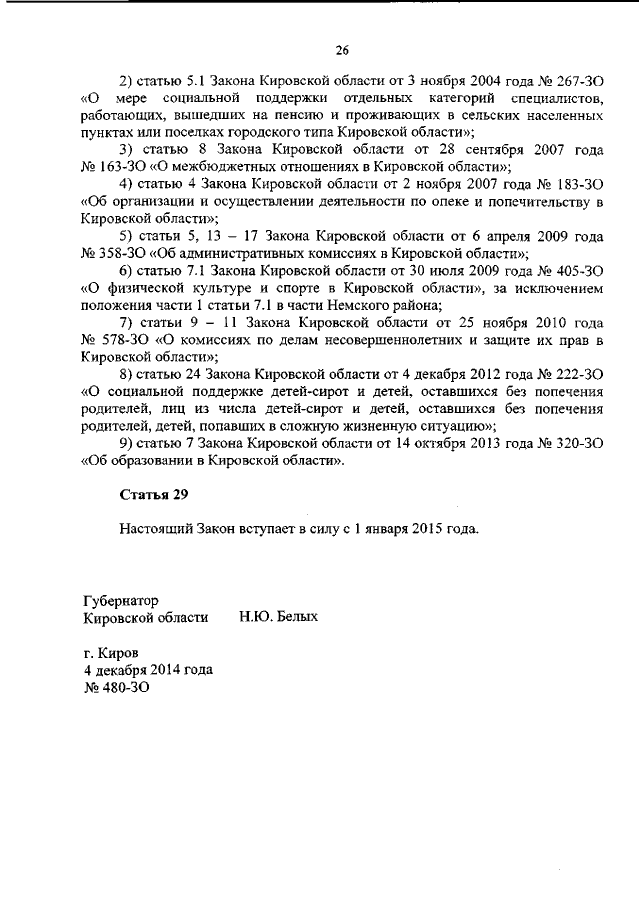 26

2) статью 5.1 Закона Кировской области от 3 ноября 2004 года № 267-ЗО «О мере социальной поддержки отдельных категорий специалистов, работающих, вышедших на пенсию и проживающих в сельских населенных пунктах или поселках городского типа Кировской области»;

3) статью 8 Закона Кировской области от 28 сентября 2007 года № 163-ЗО «О межбюджетных отношениях в Кировской области»;

4) статью 4 Закона Кировской области от 2 ноября 2007 года № 183-ЗО «Об организации и осуществлении деятельности по опеке и попечительству в Кировской области»;

5) статьи 5, 13 – 17 Закона Кировской области от 6 апреля 2009 года № 358-ЗО «Об административных комиссиях в Кировской области»;

6) статью 7.1 Закона Кировской области от 30 июля 2009 года № 405-ЗО «О физической культуре и спорте в Кировской области», за исключением положения части 1 статьи 7.1 в части Немского района;

7) статьи 9 – 11 Закона Кировской области от 25 ноября 2010 года № 578-ЗО «О комиссиях по делам несовершеннолетних и защите их прав в Кировской области»;

8) статью 24 Закона Кировской области от 4 декабря 2012 года № 222-ЗО «О социальной поддержке детей-сирот и детей, оставшихся без попечения родителей, лиц из числа детей-сирот и детей, оставшихся без попечения родителей, детей, попавших в сложную жизненную ситуацию»;

9) статью 7 Закона Кировской области от 14 октября 2013 года № 320-ЗО «Об образовании в Кировской области».

Статья 29

Настоящий Закон вступает в силу с 1 января 2015 года.

Губернатор
Кировской области Н.Ю. Белых

г. Киров
4 декабря 2014 года
№ 480-ЗО